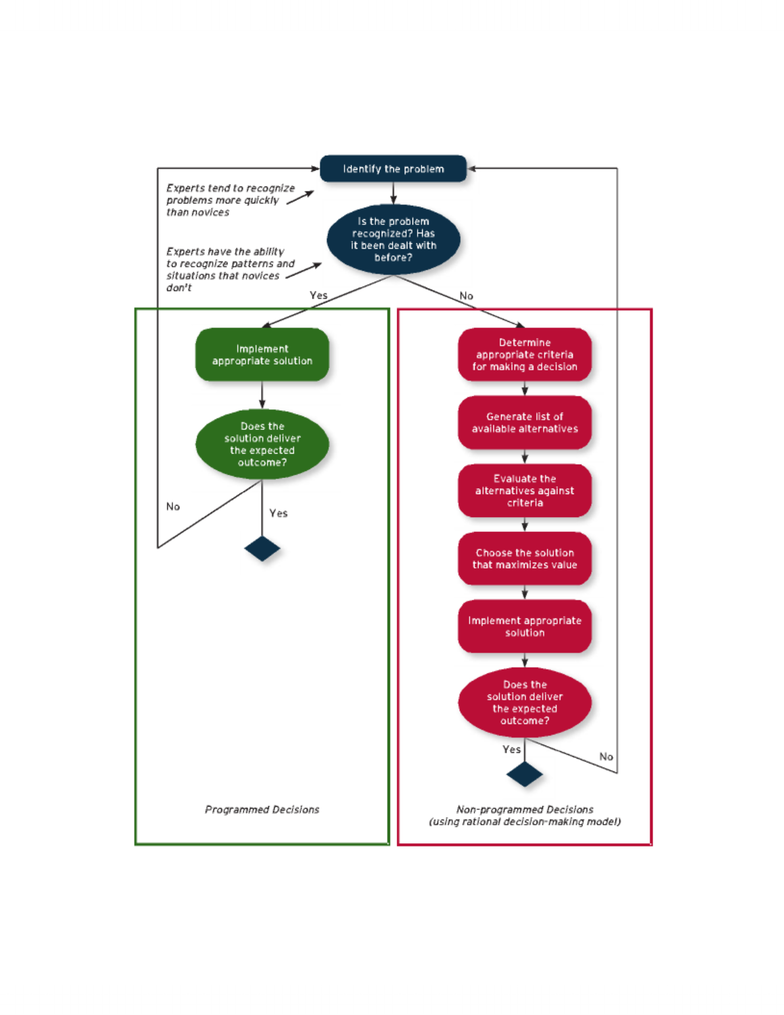 Identify the problem

Experts tend to recognize problems more quickly than novices

Is the problem recognized? Has it been dealt with before?

Experts have the ability to recognize patterns and situations that novices don't

Yes

No

Implement appropriate solution

Does the solution deliver the expected outcome?

No

Yes

Programmed Decisions

Determine appropriate criteria for making a decision

Generate list of available alternatives

Evaluate the alternatives against criteria

Choose the solution that maximizes value

Implement appropriate solution

Does the solution deliver the expected outcome?

Yes

No

Non-programmed Decisions (using rational decision-making model)